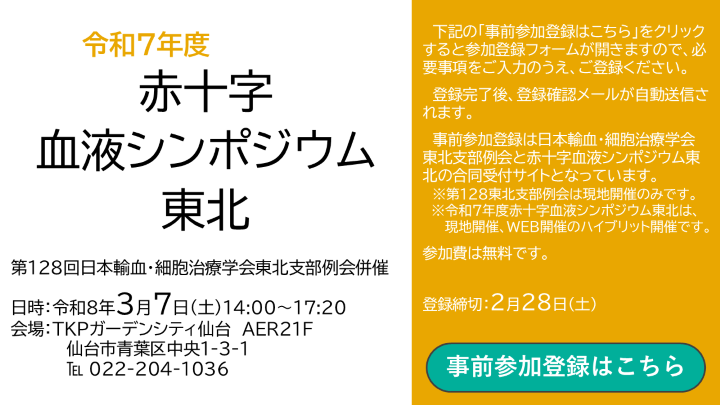 令和7年度

赤十字
血液シンポジウム
東北

第128回日本輸血・細胞治療学会東北支部例会併催

日時：令和8年3月7日（土）14:00～17:20
会場：TKPガーデンシティ仙台　AER21F
仙台市青葉区中央1-3-1
℡ 022-204-1036

下記の「事前参加登録はこちら」をクリックすると参加登録フォームが開きますので、必要事項をご入力のうえ、ご登録ください。

登録完了後、登録確認メールが自動送信されます。

事前参加登録は日本輸血・細胞治療学会東北支部例会と赤十字血液シンポジウム東北の合同受付サイトとなっています。
※第128東北支部例会は現地開催のみです。
※令和7年度赤十字血液シンポジウム東北は、現地開催、WEB開催のハイブリット開催です。

参加費は無料です。

登録締切：2月28日（土）

事前参加登録はこちら